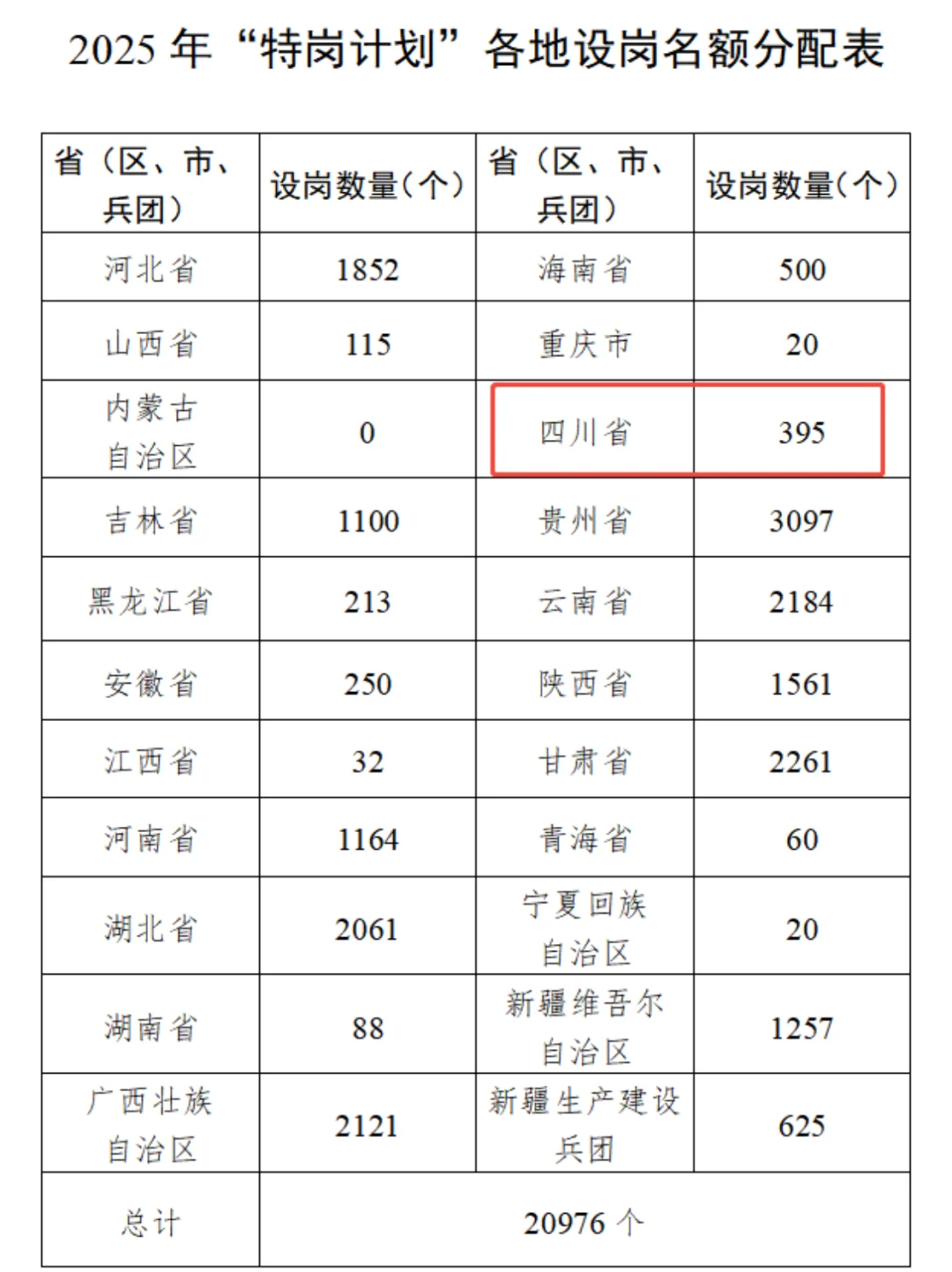 2025年“特岗计划”各地设岗名额分配表

| 省（区、市、兵团） | 设岗数量（个） | 省（区、市、兵团） | 设岗数量（个） |
|---|---|---|---|
| 河北省 | 1852 | 海南省 | 500 |
| 山西省 | 115 | 重庆市 | 20 |
| 内蒙古自治区 | 0 | 四川省 | 395 |
| 吉林省 | 1100 | 贵州省 | 3097 |
| 黑龙江省 | 213 | 云南省 | 2184 |
| 安徽省 | 250 | 陕西省 | 1561 |
| 江西省 | 32 | 甘肃省 | 2261 |
| 河南省 | 1164 | 青海省 | 60 |
| 湖北省 | 2061 | 宁夏回族自治区 | 20 |
| 湖南省 | 88 | 新疆维吾尔自治区 | 1257 |
| 广西壮族自治区 | 2121 | 新疆生产建设兵团 | 625 |
| 总计 | 20976个 | | |